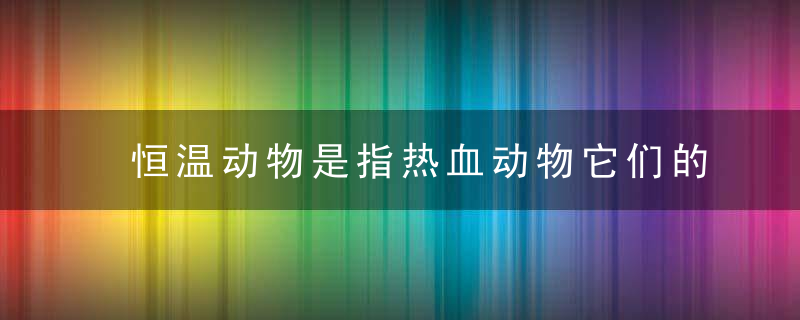 恒温动物是指热血动物它们的